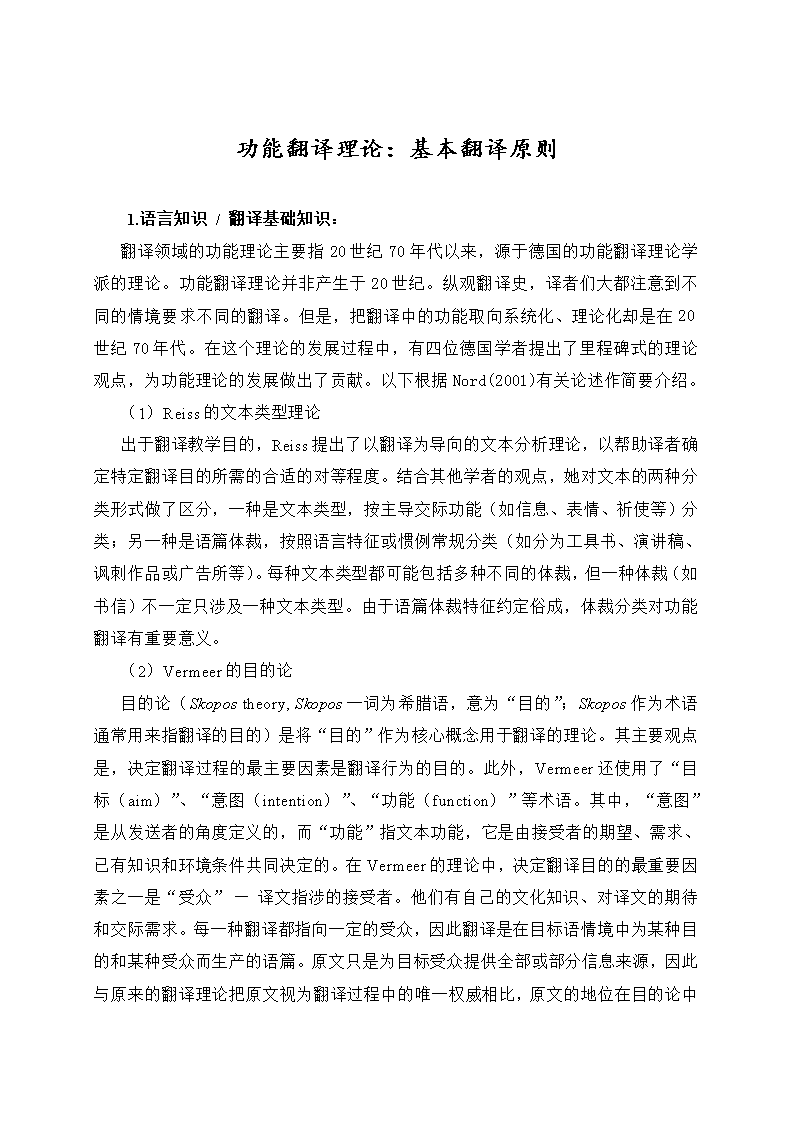 功能翻译理论：基本翻译原则

1.语言知识 / 翻译基础知识：

翻译领域的功能理论主要指20世纪70年代以来，源于德国的功能翻译理论学派的理论。功能翻译理论并非产生于20世纪。纵观翻译史，译者们大都注意到不同的情境要求不同的翻译。但是，把翻译中的功能取向系统化、理论化却是在20世纪70年代。在这个理论的发展过程中，有四位德国学者提出了里程碑式的理论观点，为功能理论的发展做出了贡献。以下根据Nord(2001)有关论述作简要介绍。

（1）Reiss的文本类型理论

出于翻译教学目的，Reiss提出了以翻译为导向的文本分析理论，以帮助译者确定特定翻译目的所需的合适的对等程度。结合其他学者的观点，她对文本的两种分类形式做了区分，一种是文本类型，按主导交际功能（如信息、表情、祈使等）分类；另一种是语篇体裁，按照语言特征或惯例常规分类（如分为工具书、演讲稿、讽刺作品或广告所等）。每种文本类型都可能包括多种不同的体裁，但一种体裁（如书信）不一定只涉及一种文本类型。由于语篇体裁特征约定俗成，体裁分类对功能翻译有重要意义。

（2）Vermeer的目的论

目的论（Skopos theory, Skopos一词为希腊语，意为“目的”；Skopos作为术语通常用来指翻译的目的）是将“目的”作为核心概念用于翻译的理论。其主要观点是，决定翻译过程的最主要因素是翻译行为的目的。此外，Vermeer还使用了“目标（aim）”、“意图（intention）”、“功能（function）”等术语。其中，“意图”是从发送者的角度定义的，而“功能”指文本功能，它是由接受者的期望、需求、已有知识和环境条件共同决定的。在Vermeer的理论中，决定翻译目的的最重要因素之一是“受众” — 译文指涉的接受者。他们有自己的文化知识、对译文的期待和交际需求。每一种翻译都指向一定的受众，因此翻译是在目标语情境中为某种目的和某种受众而生产的语篇。原文只是为目标受众提供全部或部分信息来源，因此与原来的翻译理论把原文视为翻译过程中的唯一权威相比，原文的地位在目的论中